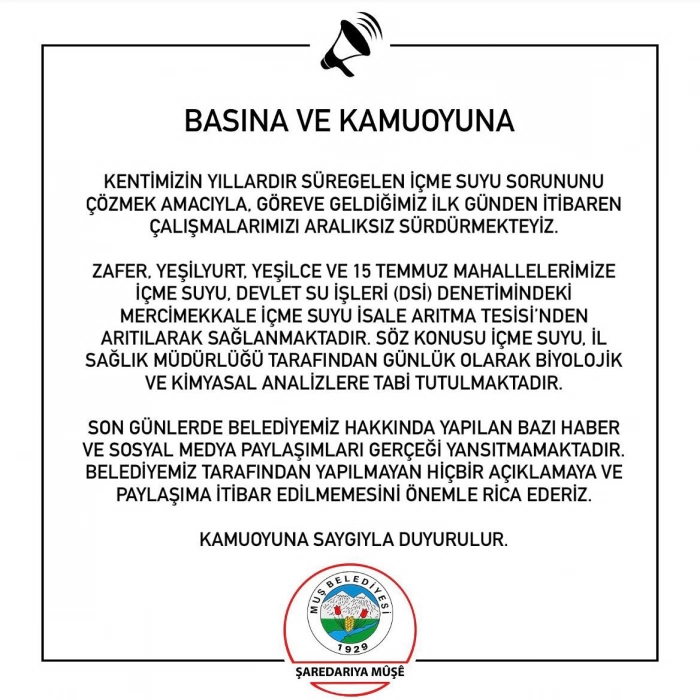 BASINA VE KAMUOYUNA

KENTİMİZİN YILLARDIR SÜREGELEN İÇME SUYU SORUNUNU ÇÖZMEK AMACIYLA, GÖREVE GELDİĞİMİZ İLK GÜNDEN İTİBAREN ÇALIŞMALARIMIZI ARALIKSIZ SÜRDÜRMEKTEYİZ.

ZAFER, YEŞİLYURT, YEŞİLCE VE 15 TEMMUZ MAHALLELERİMİZE İÇME SUYU, DEVLET SU İŞLERİ (DSİ) DENETİMİNDEKİ MERCİMEKKALE İÇME SUYU İSALE ARITMA TESİSİ'NDEN ARITILARAK SAĞLANMAKTADIR. SÖZ KONUSU İÇME SUYU, İL SAĞLIK MÜDÜRLÜĞÜ TARAFINDAN GÜNLÜK OLARAK BİYOLOJİK VE KİMYASAL ANALİZLERE TABİ TUTULMAKTADIR.

SON GÜNLERDE BELEDİYEMİZ HAKKINDA YAPILAN BAZI HABER VE SOSYAL MEDYA PAYLAŞIMLARI GERÇEĞİ YANSITMAMAKTADIR. BELEDİYEMİZ TARAFINDAN YAPILMAYAN HİÇBİR AÇIKLAMAYA VE PAYLAŞIMA İTİBAR EDİLMEMESİNİ ÖNEMLE RİCA EDERİZ.

KAMUOYUNA SAYGIYLA DUYURULUR.

MUŞ BELEDİYESİ
1929
ŞAREDARIYA MÛŞÊ